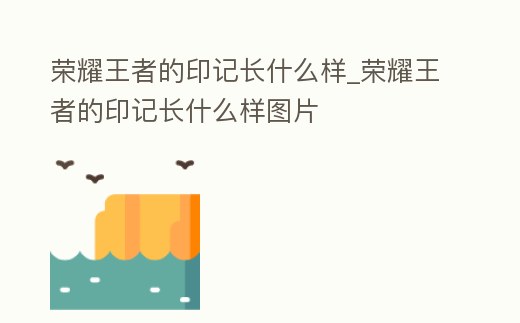 荣耀王者的印记长什么样_荣耀王者的印记长什么样图片